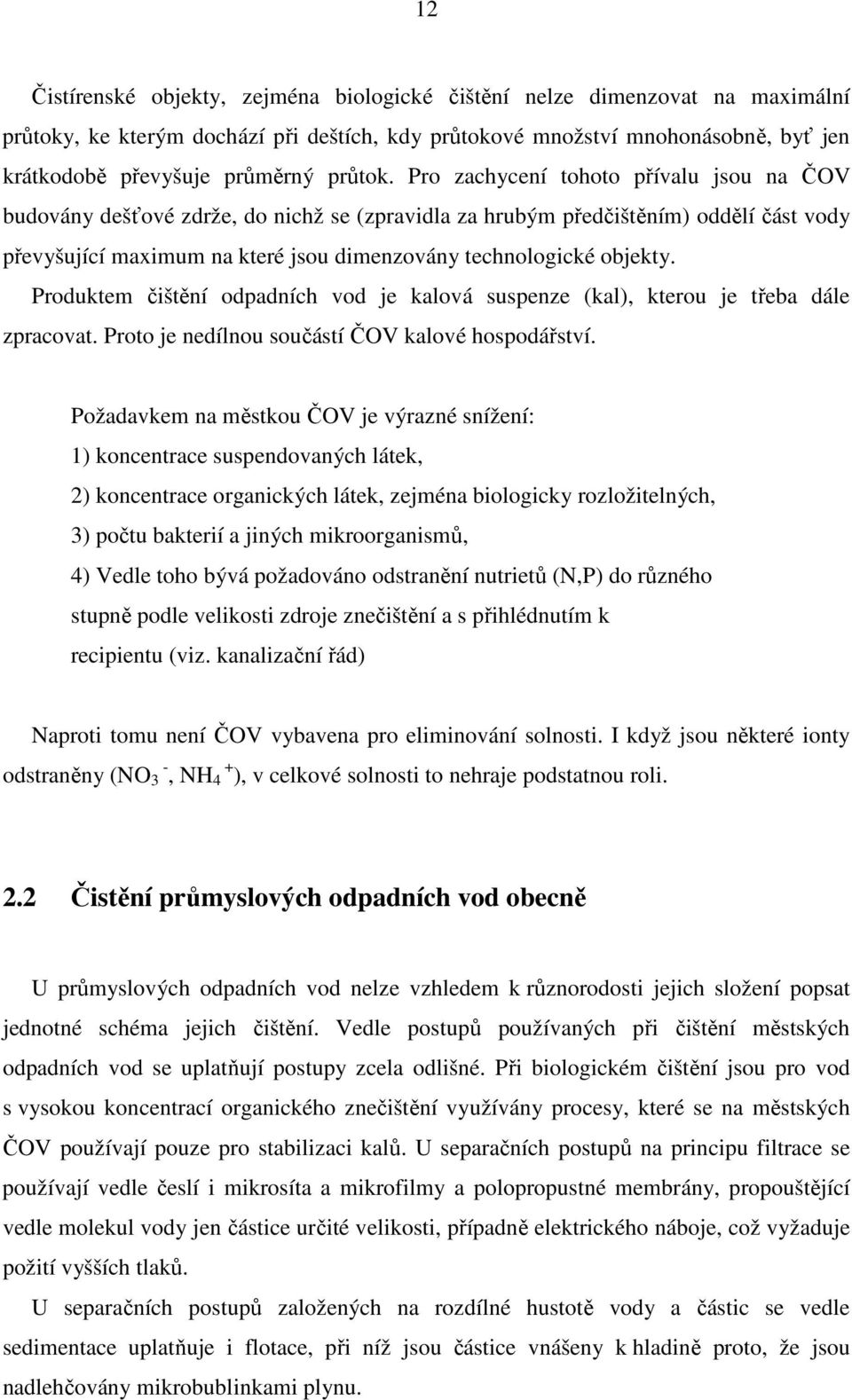 12

Čistírenské objekty, zejména biologické čištění nelze dimenzovat na maximální průtoky, ke kterým dochází při deštích, kdy průtokové množství mnohonásobně, byť jen krátkodobě převyšuje průměrný průtok. Pro zachycení tohoto přívalu jsou na ČOV budovány dešťové zdrže, do nichž se (zpravidla za hrubým předčištěním) oddělí část vody převyšující maximum na které jsou dimenzovány technologické objekty.

Produktem čištění odpadních vod je kalová suspenze (kal), kterou je třeba dále zpracovat. Proto je nedílnou součástí ČOV kalové hospodářství.

Požadavkem na městkou ČOV je výrazné snížení:

1) koncentrace suspendovaných látek,

2) koncentrace organických látek, zejména biologicky rozložitelných,

3) počtu bakterií a jiných mikroorganismů,

4) Vedle toho bývá požadováno odstranění nutrietů (N,P) do různého stupně podle velikosti zdroje znečištění a s přihlédnutím k recipientu (viz. kanalizační řád)

Naproti tomu není ČOV vybavena pro eliminování solnosti. I když jsou některé ionty odstraněny ($NO_3^-$, $NH_4^+$), v celkové solnosti to nehraje podstatnou roli.

2.2 Čistění průmyslových odpadních vod obecně

U průmyslových odpadních vod nelze vzhledem k různorodosti jejich složení popsat jednotné schéma jejich čištění. Vedle postupů používaných při čištění městských odpadních vod se uplatňují postupy zcela odlišné. Při biologickém čištění jsou pro vod s vysokou koncentrací organického znečištění využívány procesy, které se na městských ČOV používají pouze pro stabilizaci kalů. U separačních postupů na principu filtrace se používají vedle česlí i mikrosíta a mikrofilmy a polopropustné membrány, propouštějící vedle molekul vody jen částice určité velikosti, případně elektrického náboje, což vyžaduje požití vyšších tlaků.

U separačních postupů založených na rozdílné hustotě vody a částic se vedle sedimentace uplatňuje i flotace, při níž jsou částice vnášeny k hladině proto, že jsou nadlehčovány mikrobublinkami plynu.